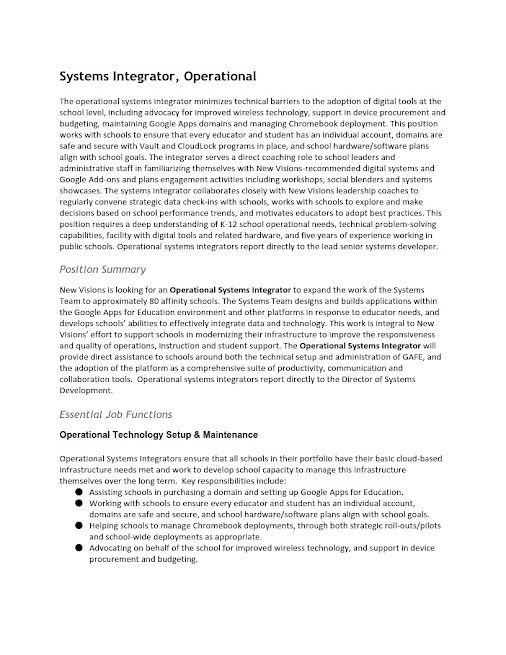 Systems Integrator, Operational

The operational systems integrator minimizes technical barriers to the adoption of digital tools at the school level, including advocacy for improved wireless technology, support in device procurement and budgeting, maintaining Google Apps domains and managing Chromebook deployment. This position works with schools to ensure that every educator and student has an individual account, domains are safe and secure with Vault and CloudLock programs in place, and school hardware/software plans align with school goals. The integrator serves a direct coaching role to school leaders and administrative staff in familiarizing themselves with New Visions-recommended digital systems and Google Add-ons and plans engagement activities including workshops, social blenders and systems showcases. The systems integrator collaborates closely with New Visions leadership coaches to regularly convene strategic data check-ins with schools, works with schools to explore and make decisions based on school performance trends, and motivates educators to adopt best practices. This position requires a deep understanding of K-12 school operational needs, technical problem-solving capabilities, facility with digital tools and related hardware, and five years of experience working in public schools. Operational systems integrators report directly to the lead senior systems developer.

Position Summary

New Visions is looking for an Operational Systems Integrator to expand the work of the Systems Team to approximately 80 affinity schools. The Systems Team designs and builds applications within the Google Apps for Education environment and other platforms in response to educator needs, and develops schools' abilities to effectively integrate data and technology. This work is integral to New Visions' effort to support schools in modernizing their infrastructure to improve the responsiveness and quality of operations, instruction and student support. The Operational Systems Integrator will provide direct assistance to schools around both the technical setup and administration of GAFE, and the adoption of the platform as a comprehensive suite of productivity, communication and collaboration tools. Operational systems integrators report directly to the Director of Systems Development.

Essential Job Functions

Operational Technology Setup & Maintenance

Operational Systems Integrators ensure that all schools in their portfolio have their basic cloud-based infrastructure needs met and work to develop school capacity to manage this infrastructure themselves over the long term. Key responsibilities include:
● Assisting schools in purchasing a domain and setting up Google Apps for Education.
● Working with schools to ensure every educator and student has an individual account, domains are safe and secure, and school hardware/software plans align with school goals.
● Helping schools to manage Chromebook deployments, through both strategic roll-outs/pilots and school-wide deployments as appropriate.
● Advocating on behalf of the school for improved wireless technology, and support in device procurement and budgeting.